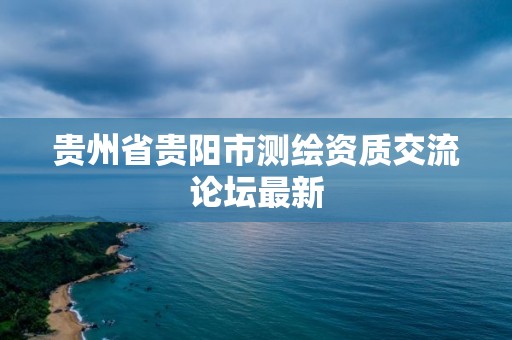 贵州省贵阳市测绘资质交流论坛最新